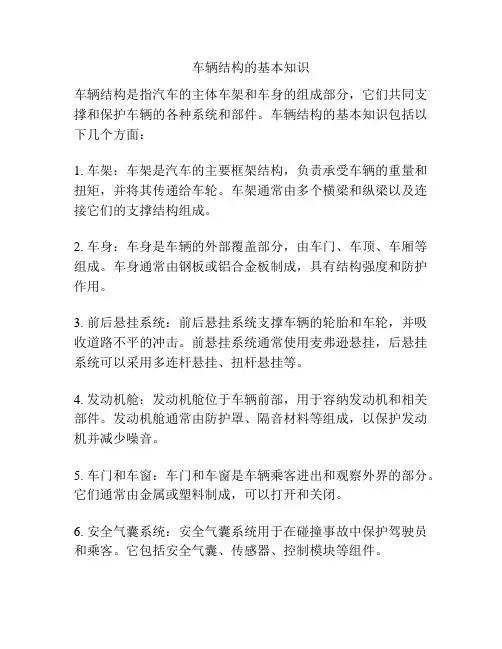 车辆结构的基本知识

车辆结构是指汽车的主体车架和车身的组成部分，它们共同支撑和保护车辆的各种系统和部件。车辆结构的基本知识包括以下几个方面：

1. 车架：车架是汽车的主要框架结构，负责承受车辆的重量和扭矩，并将其传递给车轮。车架通常由多个横梁和纵梁以及连接它们的支撑结构组成。

2. 车身：车身是车辆的外部覆盖部分，由车门、车顶、车厢等组成。车身通常由钢板或铝合金板制成，具有结构强度和防护作用。

3. 前后悬挂系统：前后悬挂系统支撑车辆的轮胎和车轮，并吸收道路不平的冲击。前悬挂系统通常使用麦弗逊悬挂，后悬挂系统可以采用多连杆悬挂、扭杆悬挂等。

4. 发动机舱：发动机舱位于车辆前部，用于容纳发动机和相关部件。发动机舱通常由防护罩、隔音材料等组成，以保护发动机并减少噪音。

5. 车门和车窗：车门和车窗是车辆乘客进出和观察外界的部分。它们通常由金属或塑料制成，可以打开和关闭。

6. 安全气囊系统：安全气囊系统用于在碰撞事故中保护驾驶员和乘客。它包括安全气囊、传感器、控制模块等组件。